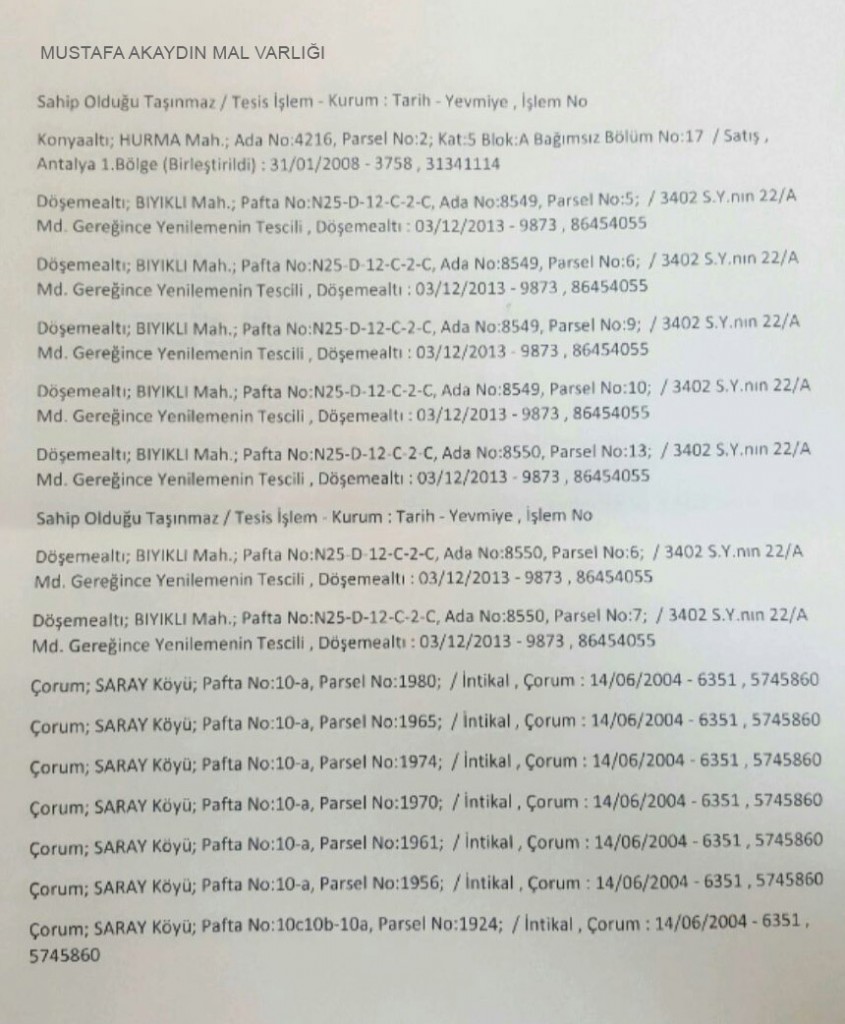 MUSTAFA AKAYDIN MAL VARLIĞI

Sahip Olduğu Taşınmaz / Tesis İşlem - Kurum : Tarih - Yevmiye , İşlem No

Konyaaltı; HURMA Mah.; Ada No:4216, Parsel No:2; Kat:5 Blok:A Bağımsız Bölüm No:17 / Satış , Antalya 1.Bölge (Birleştirildi) : 31/01/2008 - 3758 , 31341114

Döşemealtı; BIYIKLI Mah.; Pafta No:N25-D-12-C-2-C, Ada No:8549, Parsel No:5; / 3402 S.Y.nın 22/A Md. Gereğince Yenilemenin Tescili , Döşemealtı : 03/12/2013 - 9873 , 86454055

Döşemealtı; BIYIKLI Mah.; Pafta No:N25-D-12-C-2-C, Ada No:8549, Parsel No:6; / 3402 S.Y.nın 22/A Md. Gereğince Yenilemenin Tescili , Döşemealtı : 03/12/2013 - 9873 , 86454055

Döşemealtı; BIYIKLI Mah.; Pafta No:N25-D-12-C-2-C, Ada No:8549, Parsel No:9; / 3402 S.Y.nın 22/A Md. Gereğince Yenilemenin Tescili , Döşemealtı : 03/12/2013 - 9873 , 86454055

Döşemealtı; BIYIKLI Mah.; Pafta No:N25-D-12-C-2-C, Ada No:8549, Parsel No:10; / 3402 S.Y.nın 22/A Md. Gereğince Yenilemenin Tescili , Döşemealtı : 03/12/2013 - 9873 , 86454055

Döşemealtı; BIYIKLI Mah.; Pafta No:N25-D-12-C-2-C, Ada No:8550, Parsel No:13; / 3402 S.Y.nın 22/A Md. Gereğince Yenilemenin Tescili , Döşemealtı : 03/12/2013 - 9873 , 86454055

Sahip Olduğu Taşınmaz / Tesis İşlem - Kurum : Tarih - Yevmiye , İşlem No

Döşemealtı; BIYIKLI Mah.; Pafta No:N25-D-12-C-2-C, Ada No:8550, Parsel No:6; / 3402 S.Y.nın 22/A Md. Gereğince Yenilemenin Tescili , Döşemealtı : 03/12/2013 - 9873 , 86454055

Döşemealtı; BIYIKLI Mah.; Pafta No:N25-D-12-C-2-C, Ada No:8550, Parsel No:7; / 3402 S.Y.nın 22/A Md. Gereğince Yenilemenin Tescili , Döşemealtı : 03/12/2013 - 9873 , 86454055

Çorum; SARAY Köyü; Pafta No:10-a, Parsel No:1980; / İntikal , Çorum : 14/06/2004 - 6351 , 5745860

Çorum; SARAY Köyü; Pafta No:10-a, Parsel No:1965; / İntikal , Çorum : 14/06/2004 - 6351 , 5745860

Çorum; SARAY Köyü; Pafta No:10-a, Parsel No:1974; / İntikal , Çorum : 14/06/2004 - 6351 , 5745860

Çorum; SARAY Köyü; Pafta No:10-a, Parsel No:1970; / İntikal , Çorum : 14/06/2004 - 6351 , 5745860

Çorum; SARAY Köyü; Pafta No:10-a, Parsel No:1961; / İntikal , Çorum : 14/06/2004 - 6351 , 5745860

Çorum; SARAY Köyü; Pafta No:10-a, Parsel No:1956; / İntikal , Çorum : 14/06/2004 - 6351 , 5745860

Çorum; SARAY Köyü; Pafta No:10c10b-10a, Parsel No:1924; / İntikal , Çorum : 14/06/2004 - 6351 , 5745860